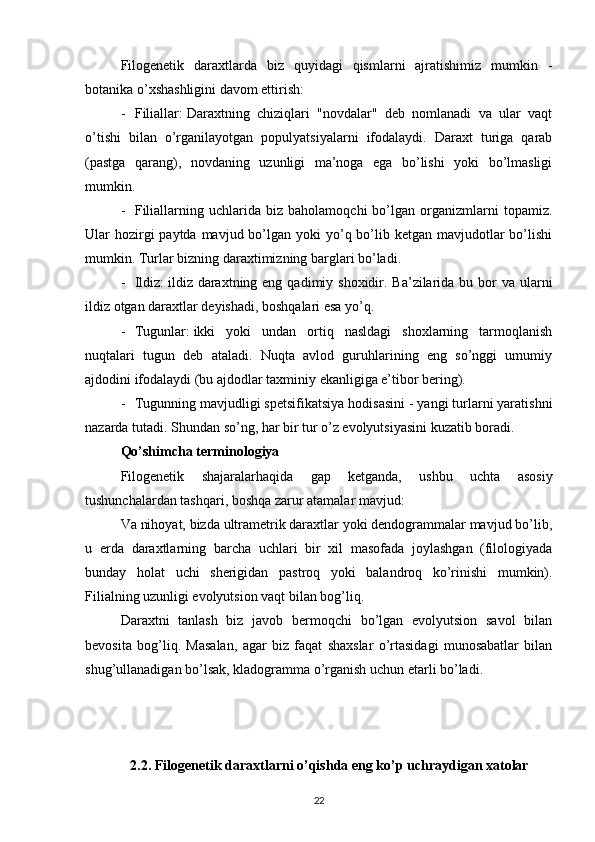 Filogenetik daraxtlarda biz quyidagi qismlarni ajratishimiz mumkin - botanika o’xshashligini davom ettirish:

- Filiallar: Daraxtning chiziqlari "novdalar" deb nomlanadi va ular vaqt o’tishi bilan o’rganilayotgan populyatsiyalarni ifodalaydi. Daraxt turiga qarab (pastga qarang), novdaning uzunligi ma’noga ega bo’lishi yoki bo’lmasligi mumkin.

- Filiallarning uchlarida biz baholamoqchi bo’lgan organizmlarni topamiz. Ular hozirgi paytda mavjud bo’lgan yoki yo’q bo’lib ketgan mavjudotlar bo’lishi mumkin. Turlar bizning daraxtimizning barglari bo’ladi.

- Ildiz: ildiz daraxtning eng qadimiy shoxidir. Ba’zilarida bu bor va ularni ildiz otgan daraxtlar deyishadi, boshqalari esa yo’q.

- Tugunlar: ikki yoki undan ortiq nasldagi shoxlarning tarmoqlanish nuqtalari tugun deb ataladi. Nuqta avlod guruhlarining eng so’nggi umumiy ajdodini ifodalaydi (bu ajdodlar taxminiy ekanligiga e’tibor bering).

- Tugunning mavjudligi spetsifikatsiya hodisasini - yangi turlarni yaratishni nazarda tutadi. Shundan so’ng, har bir tur o’z evolyutsiyasini kuzatib boradi.

Qo’shimcha terminologiya

Filogenetik shajaralarhaqida gap ketganda, ushbu uchta asosiy tushunchalardan tashqari, boshqa zarur atamalar mavjud:

Va nihoyat, bizda ultrametrik daraxtlar yoki dendogrammalar mavjud bo’lib, u erda daraxtlarning barcha uchlari bir xil masofada joylashgan (filologiyada bunday holat uchi sherigidan pastroq yoki balandroq ko’rinishi mumkin). Filialning uzunligi evolyutsion vaqt bilan bog’liq.

Daraxtni tanlash biz javob bermoqchi bo’lgan evolyutsion savol bilan bevosita bog’liq. Masalan, agar biz faqat shaxslar o’rtasidagi munosabatlar bilan shug’ullanadigan bo’lsak, kladogramma o’rganish uchun etarli bo’ladi.

2.2. Filogenetik daraxtlarni o’qishda eng ko’p uchraydigan xatolar

22